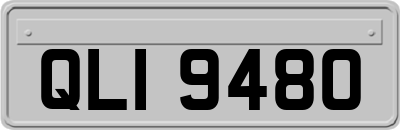 QLI 9480